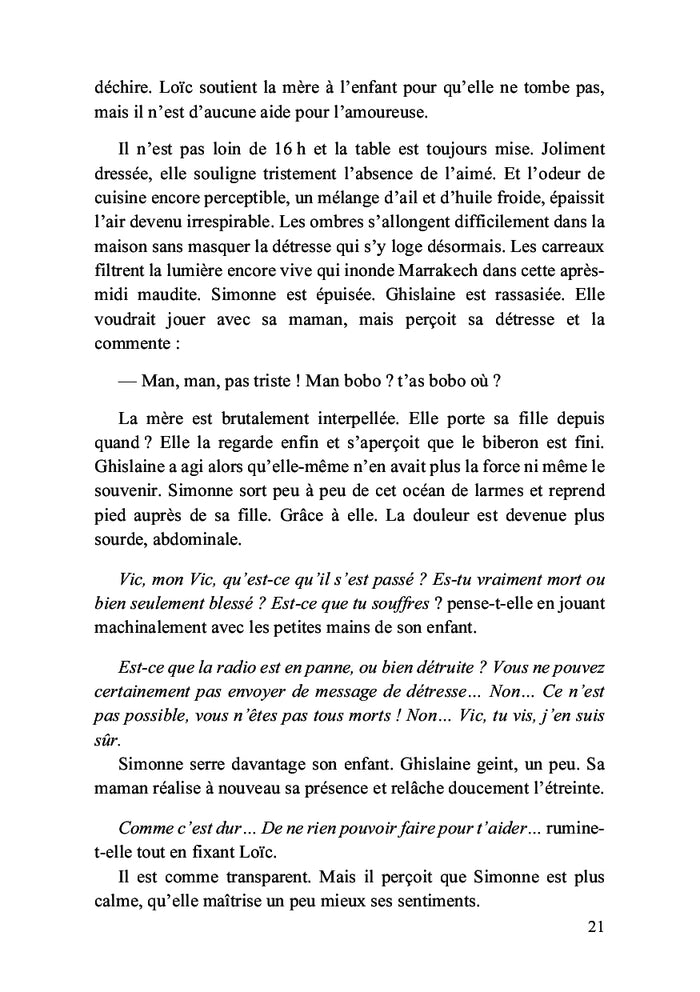 déchire. Loïc soutient la mère à l'enfant pour qu'elle ne tombe pas, mais il n'est d'aucune aide pour l'amoureuse.

Il n'est pas loin de 16 h et la table est toujours mise. Joliment dressée, elle souligne tristement l'absence de l'aimé. Et l'odeur de cuisine encore perceptible, un mélange d'ail et d'huile froide, épaissit l'air devenu irrespirable. Les ombres s'allongent difficilement dans la maison sans masquer la détresse qui s'y loge désormais. Les carreaux filtrent la lumière encore vive qui inonde Marrakech dans cette après-midi maudite. Simonne est épuisée. Ghislaine est rassasiée. Elle voudrait jouer avec sa maman, mais perçoit sa détresse et la commente :

— Man, man, pas triste ! Man bobo ? t'as bobo où ?

La mère est brutalement interpellée. Elle porte sa fille depuis quand ? Elle la regarde enfin et s'aperçoit que le biberon est fini. Ghislaine a agi alors qu'elle-même n'en avait plus la force ni même le souvenir. Simonne sort peu à peu de cet océan de larmes et reprend pied auprès de sa fille. Grâce à elle. La douleur est devenue plus sourde, abdominale.

Vic, mon Vic, qu'est-ce qu'il s'est passé ? Es-tu vraiment mort ou bien seulement blessé ? Est-ce que tu souffres ? pense-t-elle en jouant machinalement avec les petites mains de son enfant.

Est-ce que la radio est en panne, ou bien détruite ? Vous ne pouvez certainement pas envoyer de message de détresse… Non… Ce n'est pas possible, vous n'êtes pas tous morts ! Non… Vic, tu vis, j'en suis sûr.

Simonne serre davantage son enfant. Ghislaine geint, un peu. Sa maman réalise à nouveau sa présence et relâche doucement l'étreinte.

Comme c'est dur… De ne rien pouvoir faire pour t'aider… rumine-t-elle tout en fixant Loïc.

Il est comme transparent. Mais il perçoit que Simonne est plus calme, qu'elle maîtrise un peu mieux ses sentiments.

21